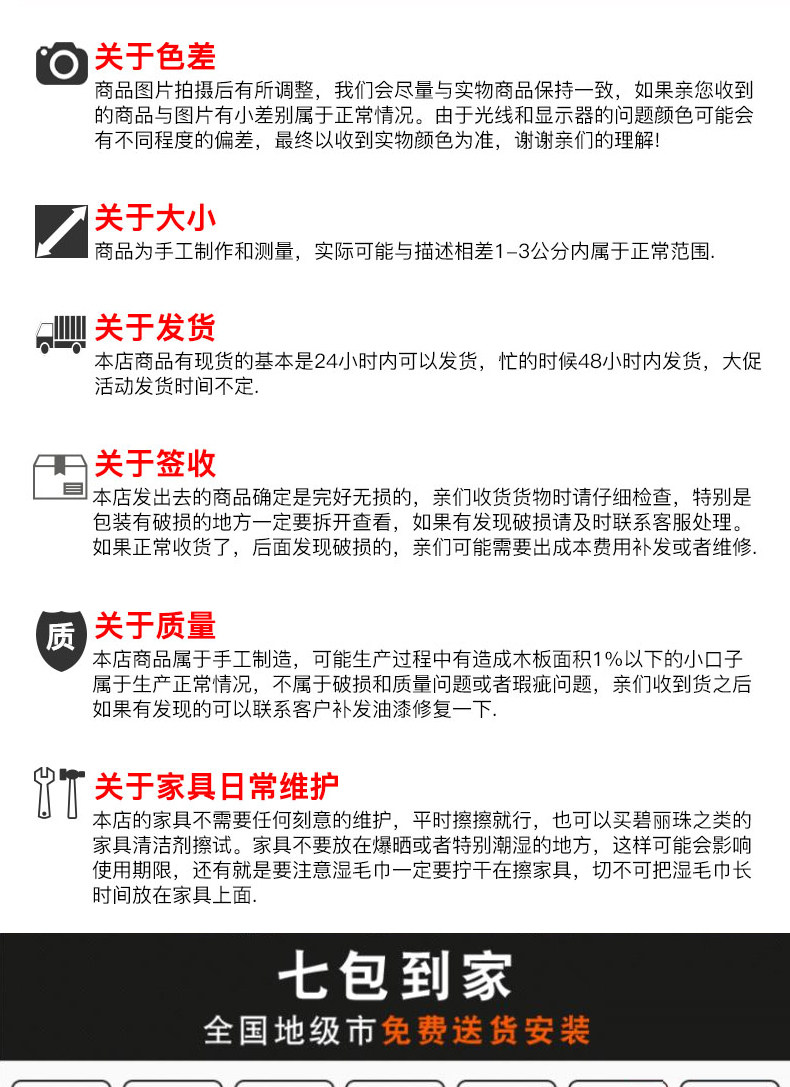 关于色差
商品图片拍摄后有所调整，我们会尽量与实物商品保持一致，如果亲您收到的商品与图片有小差别属于正常情况。由于光线和显示器的问题颜色可能会有不同程度的偏差，最终以收到实物颜色为准，谢谢亲们的理解!

关于大小
商品为手工制作和测量，实际可能与描述相差1-3公分内属于正常范围.

关于发货
本店商品有现货的基本是24小时内可以发货，忙的时候48小时内发货，大促活动发货时间不定.

关于签收
本店发出去的商品确定是完好无损的，亲们收货货物时请仔细检查，特别是包装有破损的地方一定要拆开查看，如果有发现破损请及时联系客服处理。如果正常收货了，后面发现破损的，亲们可能需要出成本费用补发或者维修.

质
关于质量
本店商品属于手工制造，可能生产过程中有造成木板面积1%以下的小口子属于生产正常情况，不属于破损和质量问题或者瑕疵问题，亲们收到货之后如果有发现的可以联系客户补发油漆修复一下.

关于家具日常维护
本店的家具不需要任何刻意的维护，平时擦擦就行，也可以买碧丽珠之类的家具清洁剂擦试。家具不要放在爆晒或者特别潮湿的地方，这样可能会影响使用期限，还有就是要注意湿毛巾一定要拧干在擦家具，切不可把湿毛巾长时间放在家具上面.

七包到家
全国地级市免费送货安装